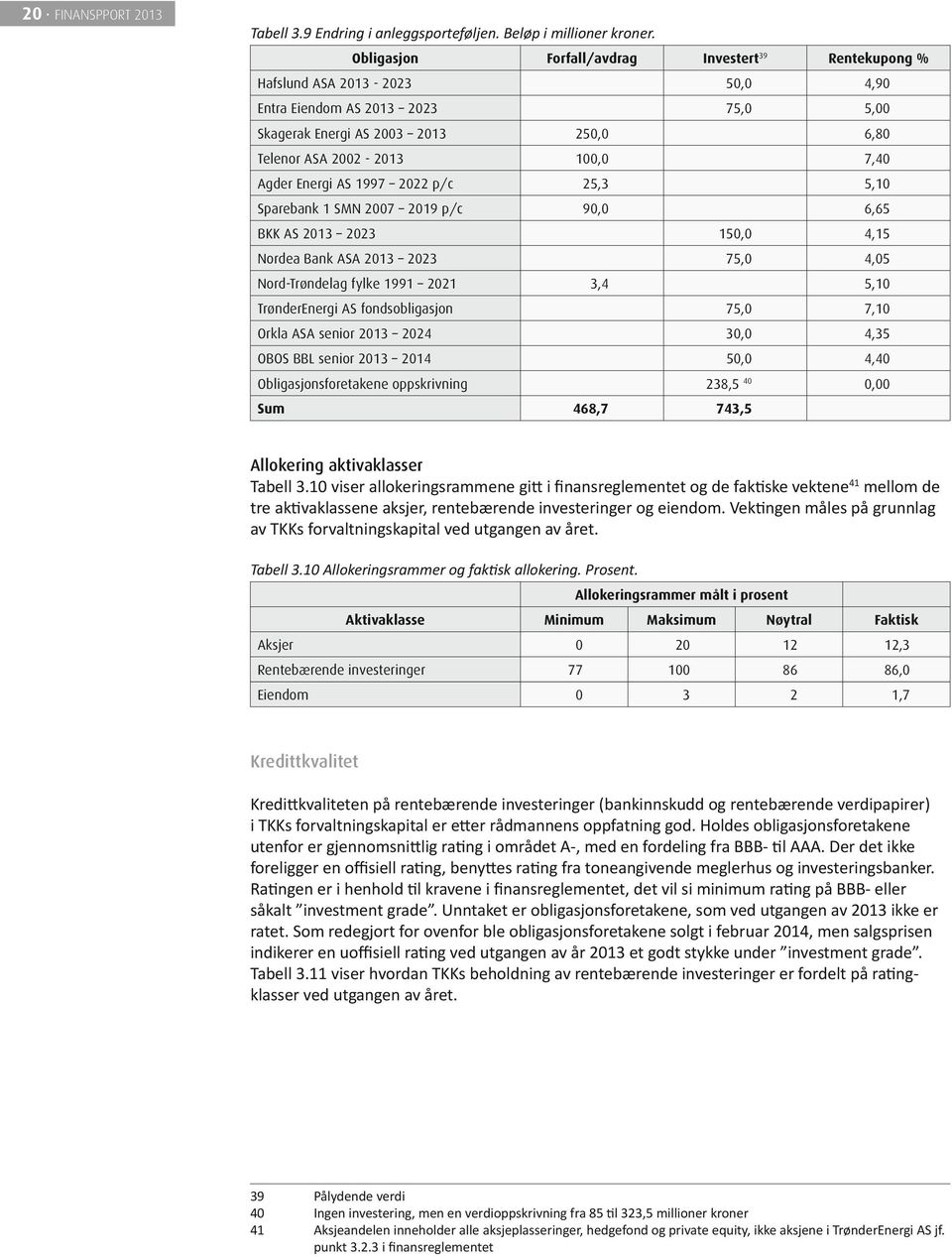 20 · FINANSPPORT 2013

Tabell 3.9 Endring i anleggsporteføljen. Beløp i millioner kroner.

| Obligasjon | Forfall/avdrag | Investert$^{39}$ | Rentekupong % |
|---|---|---|---|
| Hafslund ASA 2013 - 2023 | | 50,0 | 4,90 |
| Entra Eiendom AS 2013 – 2023 | | 75,0 | 5,00 |
| Skagerak Energi AS 2003 – 2013 | 250,0 | | 6,80 |
| Telenor ASA 2002 - 2013 | 100,0 | | 7,40 |
| Agder Energi AS 1997 – 2022 p/c | 25,3 | | 5,10 |
| Sparebank 1 SMN 2007 – 2019 p/c | 90,0 | | 6,65 |
| BKK AS 2013 – 2023 | | 150,0 | 4,15 |
| Nordea Bank ASA 2013 – 2023 | | 75,0 | 4,05 |
| Nord-Trøndelag fylke 1991 – 2021 | 3,4 | | 5,10 |
| TrønderEnergi AS fondsobligasjon | | 75,0 | 7,10 |
| Orkla ASA senior 2013 – 2024 | | 30,0 | 4,35 |
| OBOS BBL senior 2013 – 2014 | | 50,0 | 4,40 |
| Obligasjonsforetakene oppskrivning | | 238,5 $^{40}$ | 0,00 |
| Sum | 468,7 | 743,5 | |

Allokering aktivaklasser
Tabell 3.10 viser allokeringsrammene gitt i finansreglementet og de faktiske vektene$^{41}$ mellom de tre aktivaklassene aksjer, rentebærende investeringer og eiendom. Vektingen måles på grunnlag av TKKs forvaltningskapital ved utgangen av året.

Tabell 3.10 Allokeringsrammer og faktisk allokering. Prosent.

| | Allokeringsrammer målt i prosent | | | |
|---|---|---|---|---|
| Aktivaklasse | Minimum | Maksimum | Nøytral | Faktisk |
| Aksjer | 0 | 20 | 12 | 12,3 |
| Rentebærende investeringer | 77 | 100 | 86 | 86,0 |
| Eiendom | 0 | 3 | 2 | 1,7 |

Kredittkvalitet

Kredittkvaliteten på rentebærende investeringer (bankinnskudd og rentebærende verdipapirer) i TKKs forvaltningskapital er etter rådmannens oppfatning god. Holdes obligasjonsforetakene utenfor er gjennomsnittlig rating i området A-, med en fordeling fra BBB- til AAA. Der det ikke foreligger en offisiell rating, benyttes rating fra toneangivende meglerhus og investeringsbanker. Ratingen er i henhold til kravene i finansreglementet, det vil si minimum rating på BBB- eller såkalt ”investment grade”. Unntaket er obligasjonsforetakene, som ved utgangen av 2013 ikke er ratet. Som redegjort for ovenfor ble obligasjonsforetakene solgt i februar 2014, men salgsprisen indikerer en uoffisiell rating ved utgangen av år 2013 et godt stykke under ”investment grade”. Tabell 3.11 viser hvordan TKKs beholdning av rentebærende investeringer er fordelt på ratingklasser ved utgangen av året.

39 Pålydende verdi
40 Ingen investering, men en verdioppskrivning fra 85 til 323,5 millioner kroner
41 Aksjeandelen inneholder alle aksjeplasseringer, hedgefond og private equity, ikke aksjene i TrønderEnergi AS jf. punkt 3.2.3 i finansreglementet